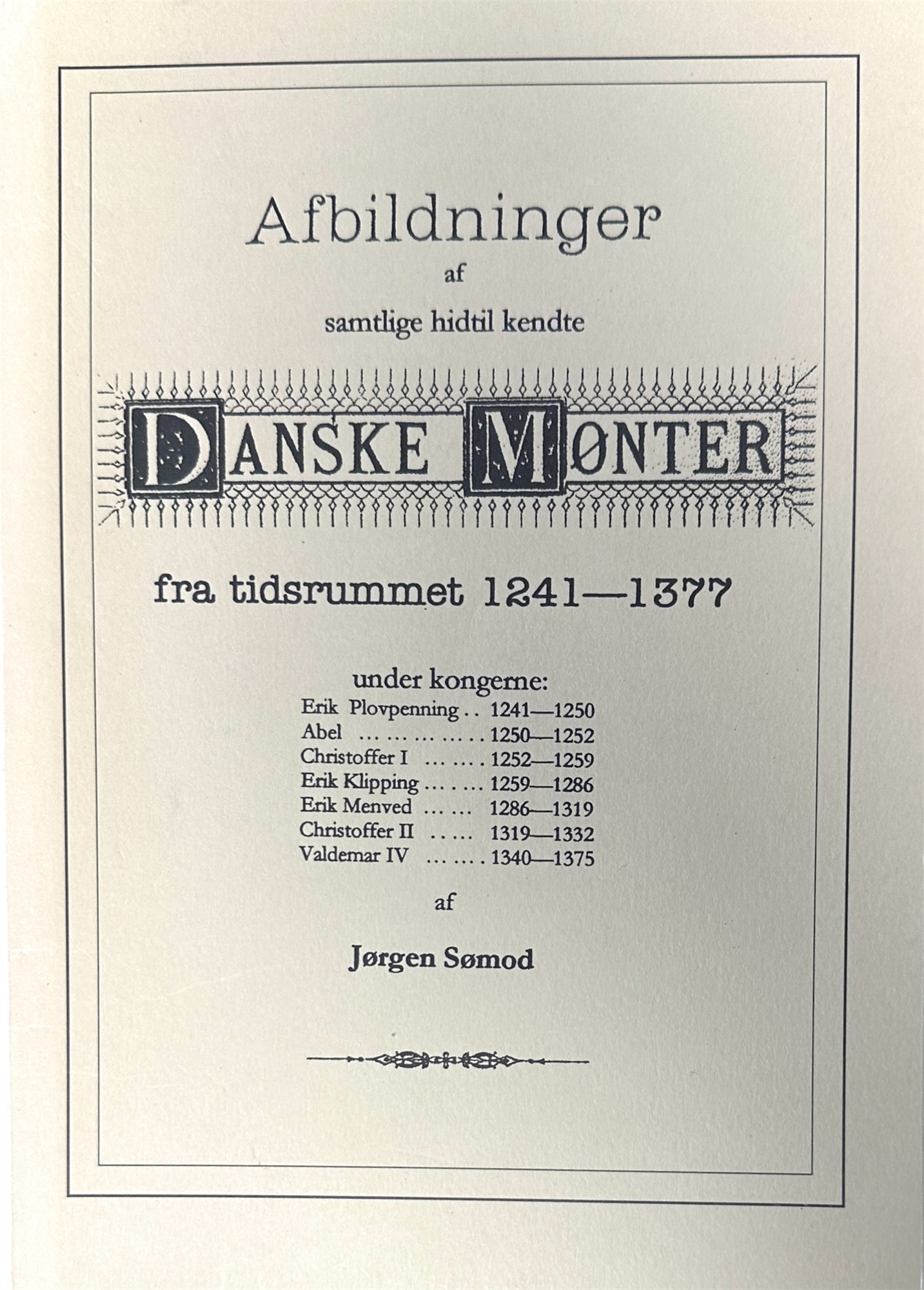 Afbildninger

af

samtlige hidtil kendte

DANSKE MØNTER

fra tidsrummet 1241—1377

under kongerne:

Erik Plovpenning 1241—1250
Abel 1250—1252
Christoffer I 1252—1259
Erik Klipping 1259—1286
Erik Menved 1286—1319
Christoffer II 1319—1332
Valdemar IV 1340—1375

af

Jørgen Sømod